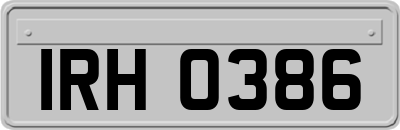 IRH 0386